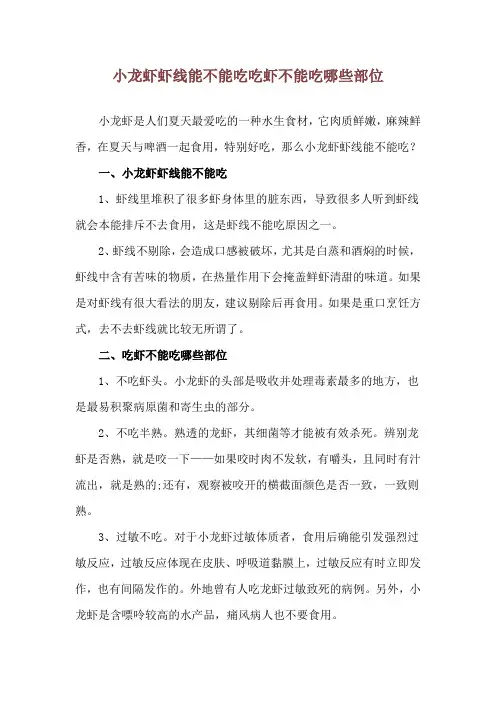 小龙虾虾线能不能吃吃虾不能吃哪些部位

小龙虾是人们夏天最爱吃的一种水生食材，它肉质鲜嫩，麻辣鲜香，在夏天与啤酒一起食用，特别好吃，那么小龙虾虾线能不能吃？

一、小龙虾虾线能不能吃

1、虾线里堆积了很多虾身体里的脏东西，导致很多人听到虾线就会本能排斥不去食用，这是虾线不能吃原因之一。

2、虾线不剔除，会造成口感被破坏，尤其是白蒸和酒焖的时候，虾线中含有苦味的物质，在热量作用下会掩盖鲜虾清甜的味道。如果是对虾线有很大看法的朋友，建议剔除后再食用。如果是重口烹饪方式，去不去虾线就比较无所谓了。

二、吃虾不能吃哪些部位

1、不吃虾头。小龙虾的头部是吸收并处理毒素最多的地方，也是最易积聚病原菌和寄生虫的部分。

2、不吃半熟。熟透的龙虾，其细菌等才能被有效杀死。辨别龙虾是否熟，就是咬一下——如果咬时肉不发软，有嚼头，且同时有汁流出，就是熟的;还有，观察被咬开的横截面颜色是否一致，一致则熟。

3、过敏不吃。对于小龙虾过敏体质者，食用后确能引发强烈过敏反应，过敏反应体现在皮肤、呼吸道黏膜上，过敏反应有时立即发作，也有间隔发作的。外地曾有人吃龙虾过敏致死的病例。另外，小龙虾是含嘌呤较高的水产品，痛风病人也不要食用。